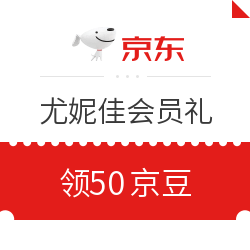 京东

尤妮佳会员礼

领50 京豆